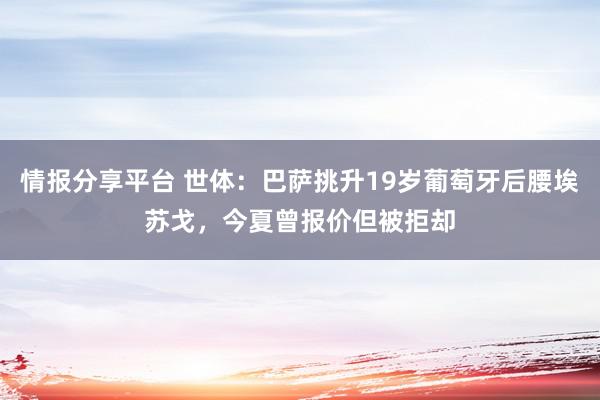 情报分享平台 世体：巴萨挑升19岁葡萄牙后腰埃苏戈，今夏曾报价但被拒却